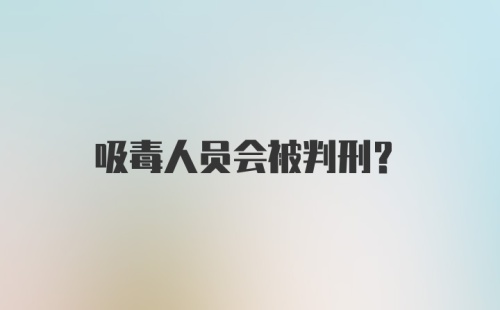 吸毒人员会被判刑?